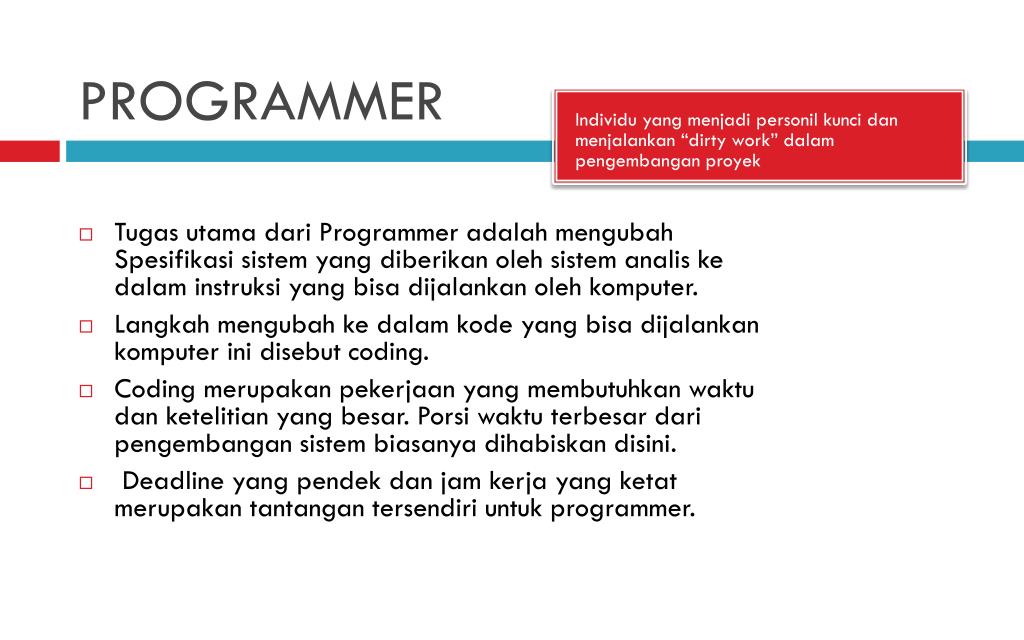 PROGRAMMER

Individu yang menjadi personil kunci dan menjalankan “dirty work” dalam pengembangan proyek

□ Tugas utama dari Programmer adalah mengubah Spesifikasi sistem yang diberikan oleh sistem analis ke dalam instruksi yang bisa dijalankan oleh komputer.

□ Langkah mengubah ke dalam kode yang bisa dijalankan komputer ini disebut coding.

□ Coding merupakan pekerjaan yang membutuhkan waktu dan ketelitian yang besar. Porsi waktu terbesar dari pengembangan sistem biasanya dihabiskan disini.

□ Deadline yang pendek dan jam kerja yang ketat merupakan tantangan tersendiri untuk programmer.